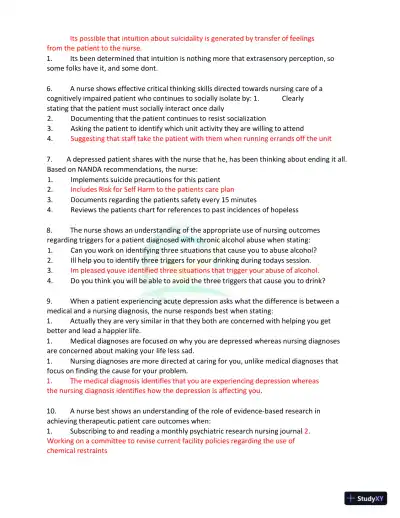 Its possible that intuition about suicidality is generated by transfer of feelings from the patient to the nurse.
1. Its been determined that intuition is nothing more that extrasensory perception, so some folks have it, and some dont.

6. A nurse shows effective critical thinking skills directed towards nursing care of a cognitively impaired patient who continues to socially isolate by: 1. Clearly stating that the patient must socially interact once daily
2. Documenting that the patient continues to resist socialization
3. Asking the patient to identify which unit activity they are willing to attend
4. Suggesting that staff take the patient with them when running errands off the unit

7. A depressed patient shares with the nurse that he, has been thinking about ending it all. Based on NANDA recommendations, the nurse:
1. Implements suicide precautions for this patient
2. Includes Risk for Self Harm to the patients care plan
3. Documents regarding the patients safety every 15 minutes
4. Reviews the patients chart for references to past incidences of hopeless

8. The nurse shows an understanding of the appropriate use of nursing outcomes regarding triggers for a patient diagnosed with chronic alcohol abuse when stating:
1. Can you work on identifying three situations that cause you to abuse alcohol?
2. Ill help you to identify three triggers for your drinking during todays session.
3. Im pleased youve identified three situations that trigger your abuse of alcohol.
4. Do you think you will be able to avoid the three triggers that cause you to drink?

9. When a patient experiencing acute depression asks what the difference is between a medical and a nursing diagnosis, the nurse responds best when stating:
1. Actually they are very similar in that they both are concerned with helping you get better and lead a happier life.
1. Medical diagnoses are focused on why you are depressed whereas nursing diagnoses are concerned about making your life less sad.
1. Nursing diagnoses are more directed at caring for you, unlike medical diagnoses that focus on finding the cause for your problem.
1. The medical diagnosis identifies that you are experiencing depression whereas the nursing diagnosis identifies how the depression is affecting you.

10. A nurse best shows an understanding of the role of evidence-based research in achieving therapeutic patient care outcomes when:
1. Subscribing to and reading a monthly psychiatric research nursing journal 2. Working on a committee to revise current facility policies regarding the use of chemical restraints

StudyXY